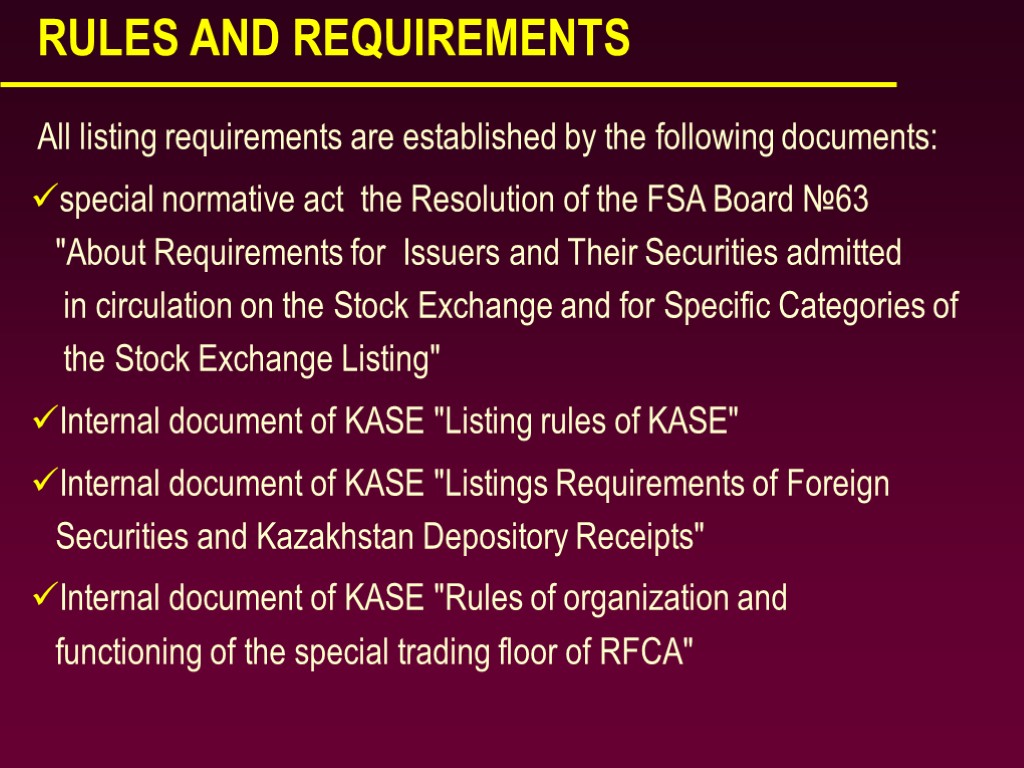 RULES AND REQUIREMENTS

All listing requirements are established by the following documents:

✓special normative act the Resolution of the FSA Board №63 "About Requirements for Issuers and Their Securities admitted in circulation on the Stock Exchange and for Specific Categories of the Stock Exchange Listing"

✓Internal document of KASE "Listing rules of KASE"

✓Internal document of KASE "Listings Requirements of Foreign Securities and Kazakhstan Depository Receipts"

✓Internal document of KASE "Rules of organization and functioning of the special trading floor of RFCA"